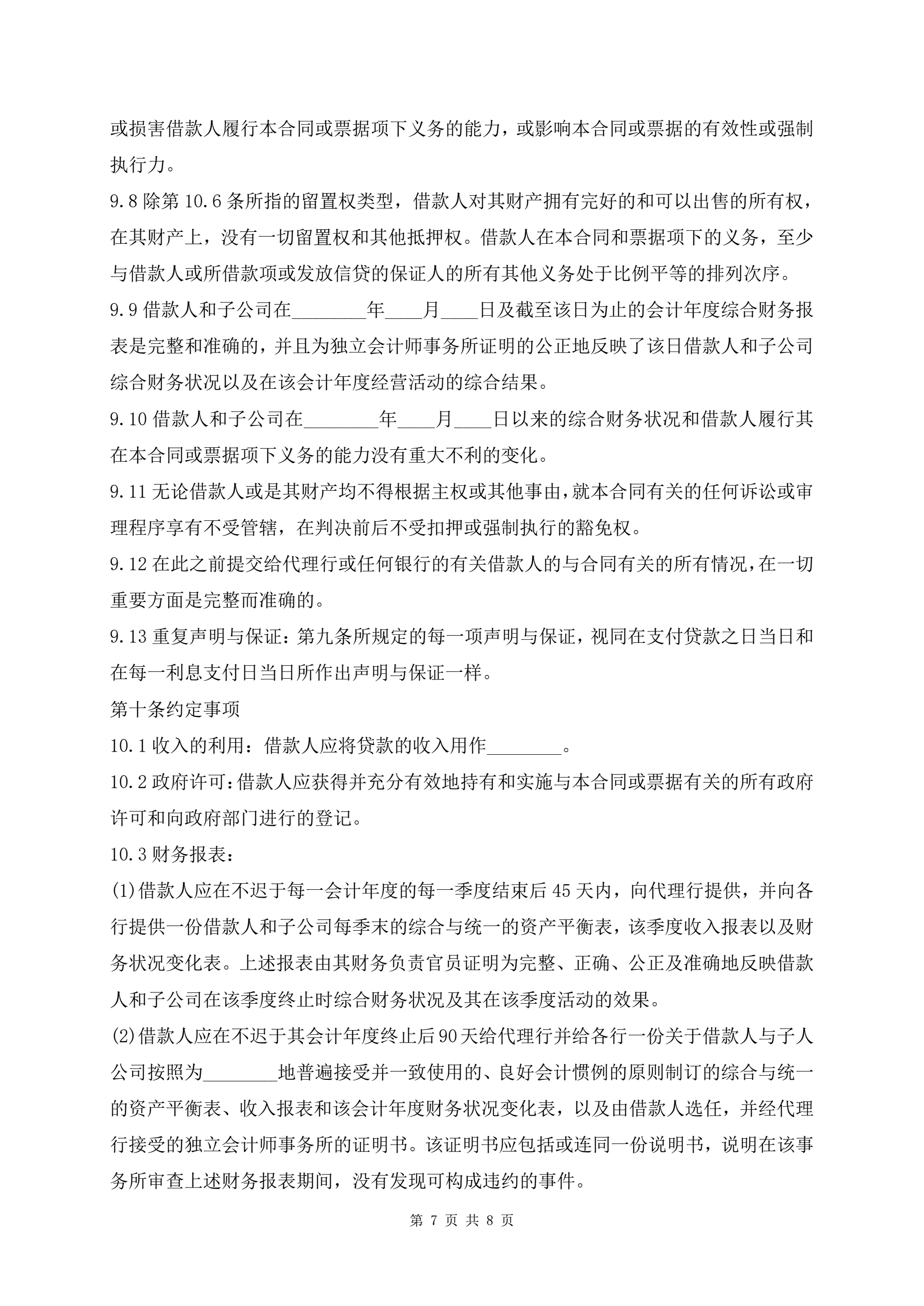 或损害借款人履行本合同或票据项下义务的能力，或影响本合同或票据的有效性或强制执行力。

9.8 除第 10.6 条所指的留置权类型，借款人对其财产拥有完好的和可以出售的所有权，在其财产上，没有一切留置权和其他抵押权。借款人在本合同和票据项下的义务，至少与借款人或所借款项或发放信贷的保证人的所有其他义务处于比例平等的排列次序。

9.9 借款人和子公司在________年____月____日及截至该日为止的会计年度综合财务报表是完整和准确的，并且为独立会计师事务所证明的公正地反映了该日借款人和子公司综合财务状况以及在该会计年度经营活动的综合结果。

9.10 借款人和子公司在________年____月____日以来的综合财务状况和借款人履行其在本合同或票据项下义务的能力没有重大不利的变化。

9.11 无论借款人或是其财产均不得根据主权或其他事由，就本合同有关的任何诉讼或审理程序享有不受管辖，在判决前后不受扣押或强制执行的豁免权。

9.12 在此之前提交给代理行或任何银行的有关借款人的与合同有关的所有情况，在一切重要方面是完整而准确的。

9.13 重复声明与保证：第九条所规定的每一项声明与保证，视同在支付贷款之日当日和在每一利息支付日当日所作出声明与保证一样。

第十条约定事项

10.1 收入的利用：借款人应将贷款的收入用作________。

10.2 政府许可：借款人应获得并充分有效地持有和实施与本合同或票据有关的所有政府许可和向政府部门进行的登记。

10.3 财务报表：

(1)借款人应在不迟于每一会计年度的每一季度结束后 45 天内，向代理行提供，并向各行提供一份借款人和子公司每季末的综合与统一的资产平衡表，该季度收入报表以及财务状况变化表。上述报表由其财务负责官员证明为完整、正确、公正及准确地反映借款人和子公司在该季度终止时综合财务状况及其在该季度活动的效果。

(2)借款人应在不迟于其会计年度终止后 90 天给代理行并给各行一份关于借款人与子人公司按照为________地普遍接受并一致使用的、良好会计惯例的原则制订的综合与统一的资产平衡表、收入报表和该会计年度财务状况变化表，以及由借款人选任，并经代理行接受的独立会计师事务所的证明书。该证明书应包括或连同一份说明书，说明在该事务所审查上述财务报表期间，没有发现可构成违约的事件。

第 7 页 共 8 页